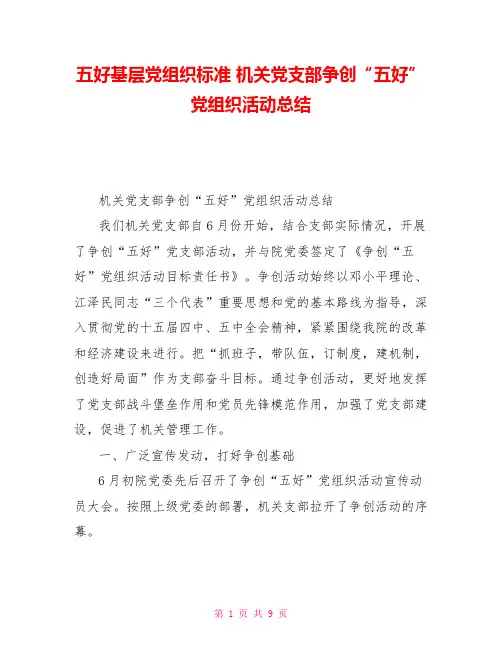 五好基层党组织标准 机关党支部争创“五好”党组织活动总结

机关党支部争创“五好”党组织活动总结

我们机关党支部自6月份开始，结合支部实际情况，开展了争创“五好”党支部活动，并与院党委签定了《争创“五好”党组织活动目标责任书》。争创活动始终以邓小平理论、江泽民同志“三个代表”重要思想和党的基本路线为指导，深入贯彻党的十五届四中、五中全会精神，紧紧围绕我院的改革和经济建设来进行。把“抓班子，带队伍，订制度，建机制，创造好局面”作为支部奋斗目标。通过争创活动，更好地发挥了党支部战斗堡垒作用和党员先锋模范作用，加强了党支部建设，促进了机关管理工作。

一、广泛宣传发动，打好争创基础

6月初院党委先后召开了争创“五好”党组织活动宣传动员大会。按照上级党委的部署，机关支部拉开了争创活动的序幕。

第 1 页 共 9 页